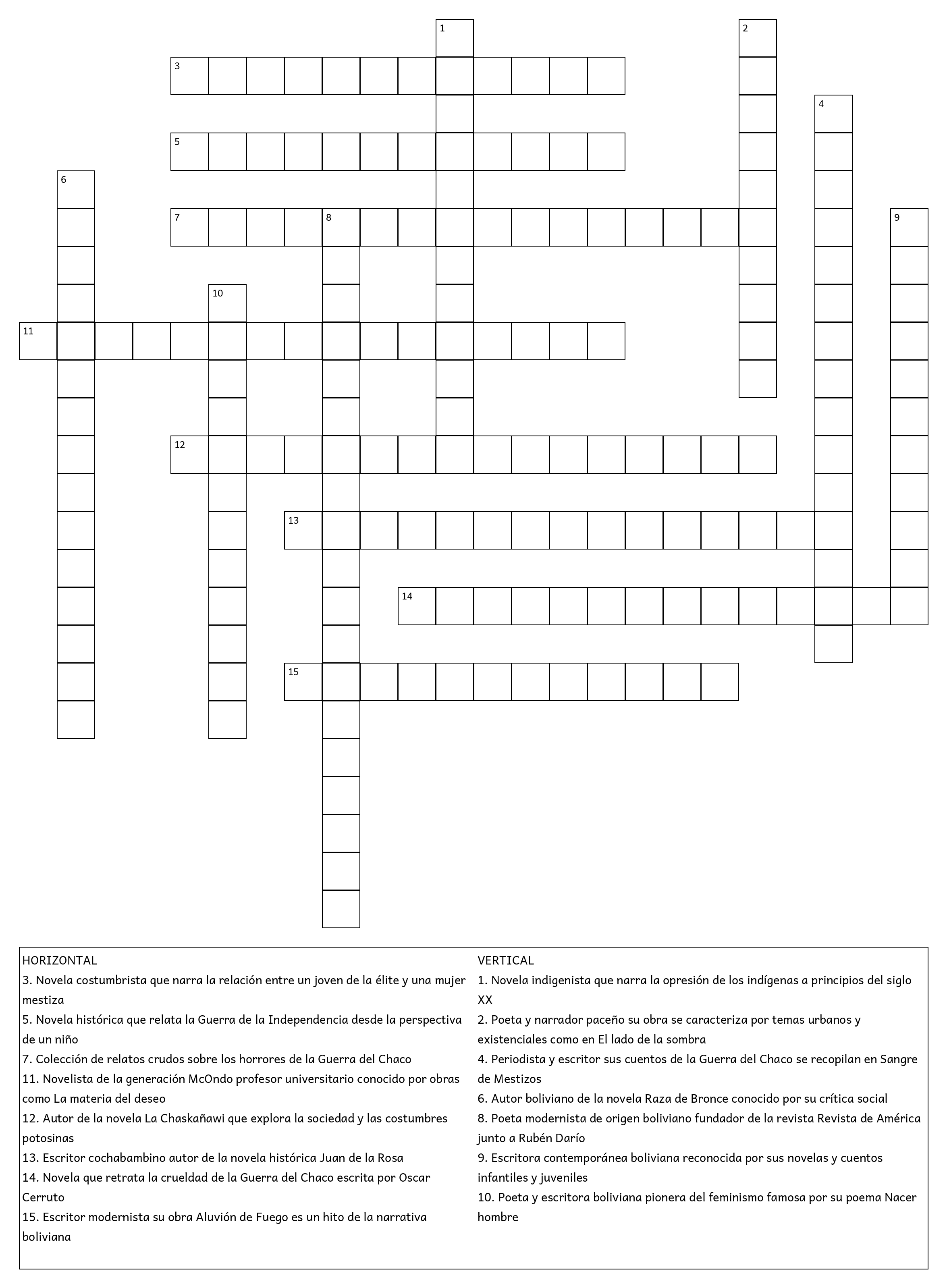 1
2
3
4
5
6
7
8
9
10
11
12
13
14
15

HORIZONTAL
3. Novela costumbrista que narra la relación entre un joven de la élite y una mujer mestiza
5. Novela histórica que relata la Guerra de la Independencia desde la perspectiva de un niño
7. Colección de relatos crudos sobre los horrores de la Guerra del Chaco
11. Novelista de la generación McOndo profesor universitario conocido por obras como La materia del deseo
12. Autor de la novela La Chaskañawi que explora la sociedad y las costumbres potosinas
13. Escritor cochabambino autor de la novela histórica Juan de la Rosa
14. Novela que retrata la crueldad de la Guerra del Chaco escrita por Oscar Cerruto
15. Escritor modernista su obra Aluvión de Fuego es un hito de la narrativa boliviana

VERTICAL
1. Novela indigenista que narra la opresión de los indígenas a principios del siglo XX
2. Poeta y narrador paceño su obra se caracteriza por temas urbanos y existenciales como en El lado de la sombra
4. Periodista y escritor sus cuentos de la Guerra del Chaco se recopilan en Sangre de Mestizos
6. Autor boliviano de la novela Raza de Bronce conocido por su crítica social
8. Poeta modernista de origen boliviano fundador de la revista Revista de América junto a Rubén Darío
9. Escritora contemporánea boliviana reconocida por sus novelas y cuentos infantiles y juveniles
10. Poeta y escritora boliviana pionera del feminismo famosa por su poema Nacer hombre